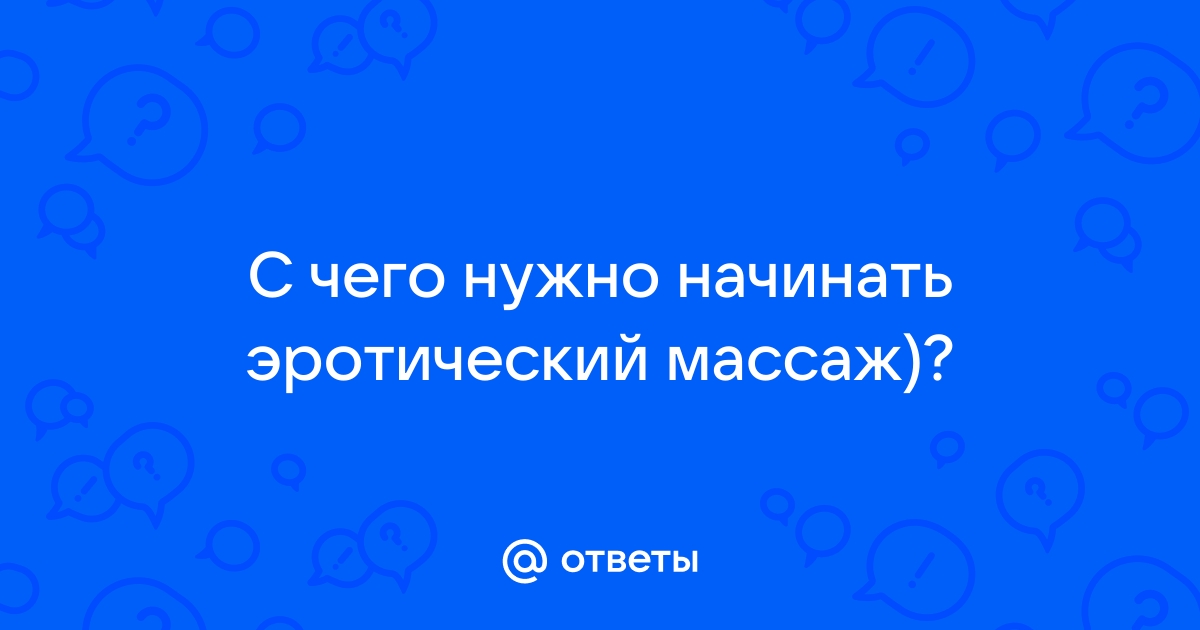 С чего нужно начинать эротический массаж)?

@ ответы